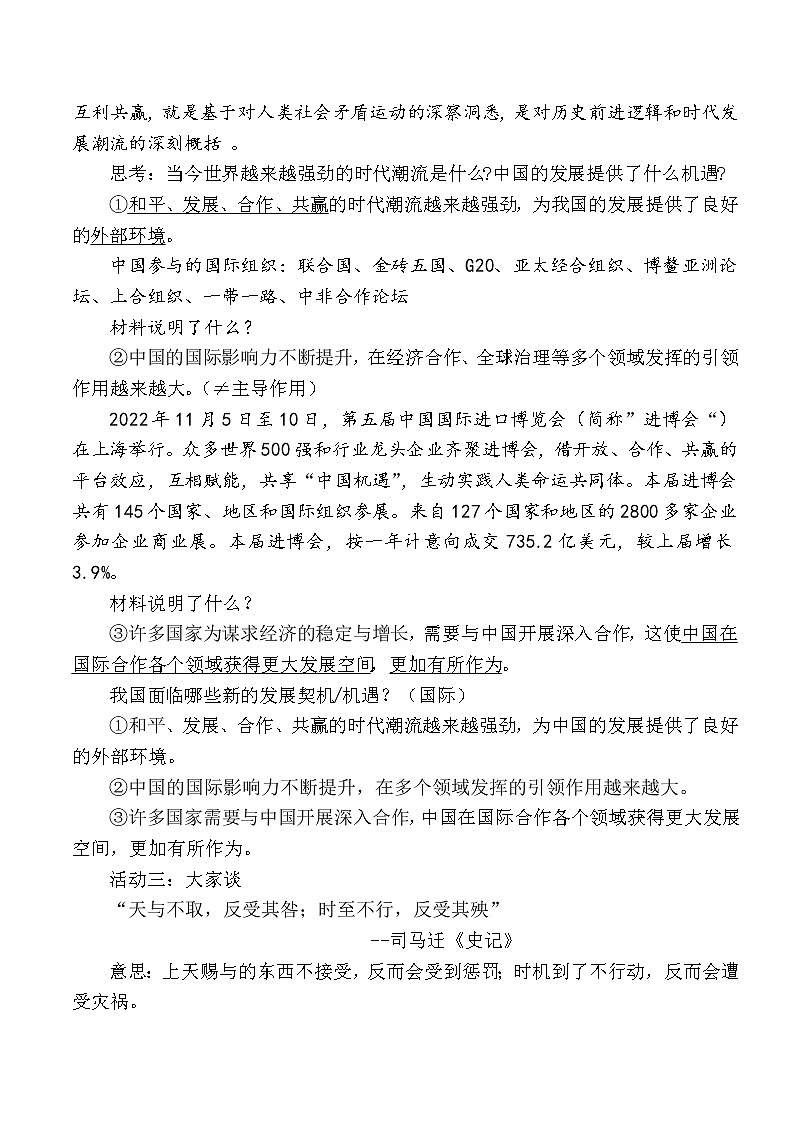 互利共赢，就是基于对人类社会矛盾运动的深察洞悉，是对历史前进逻辑和时代发展潮流的深刻概括 。

思考：当今世界越来越强劲的时代潮流是什么?中国的发展提供了什么机遇?

①和平、发展、合作、共赢的时代潮流越来越强劲，为我国的发展提供了良好的外部环境。

中国参与的国际组织：联合国、金砖五国、G20、亚太经合组织、博鳌亚洲论坛、上合组织、一带一路、中非合作论坛

材料说明了什么？

②中国的国际影响力不断提升，在经济合作、全球治理等多个领域发挥的引领作用越来越大。（≠主导作用）

2022年11月5日至10日，第五届中国国际进口博览会（简称”进博会“）在上海举行。众多世界500强和行业龙头企业齐聚进博会，借开放、合作、共赢的平台效应，互相赋能，共享“中国机遇”，生动实践人类命运共同体。本届进博会共有145个国家、地区和国际组织参展。来自127个国家和地区的2800多家企业参加企业商业展。本届进博会，按一年计意向成交735.2亿美元，较上届增长3.9%。

材料说明了什么？

③许多国家为谋求经济的稳定与增长，需要与中国开展深入合作，这使中国在国际合作各个领域获得更大发展空间，更加有所作为。

我国面临哪些新的发展契机/机遇？（国际）

①和平、发展、合作、共赢的时代潮流越来越强劲，为中国的发展提供了良好的外部环境。

②中国的国际影响力不断提升，在多个领域发挥的引领作用越来越大。

③许多国家需要与中国开展深入合作，中国在国际合作各个领域获得更大发展空间，更加有所作为。

活动三：大家谈

“天与不取，反受其咎；时至不行，反受其殃”

--司马迁《史记》

意思：上天赐与的东西不接受，反而会受到惩罚；时机到了不行动，反而会遭受灾祸。